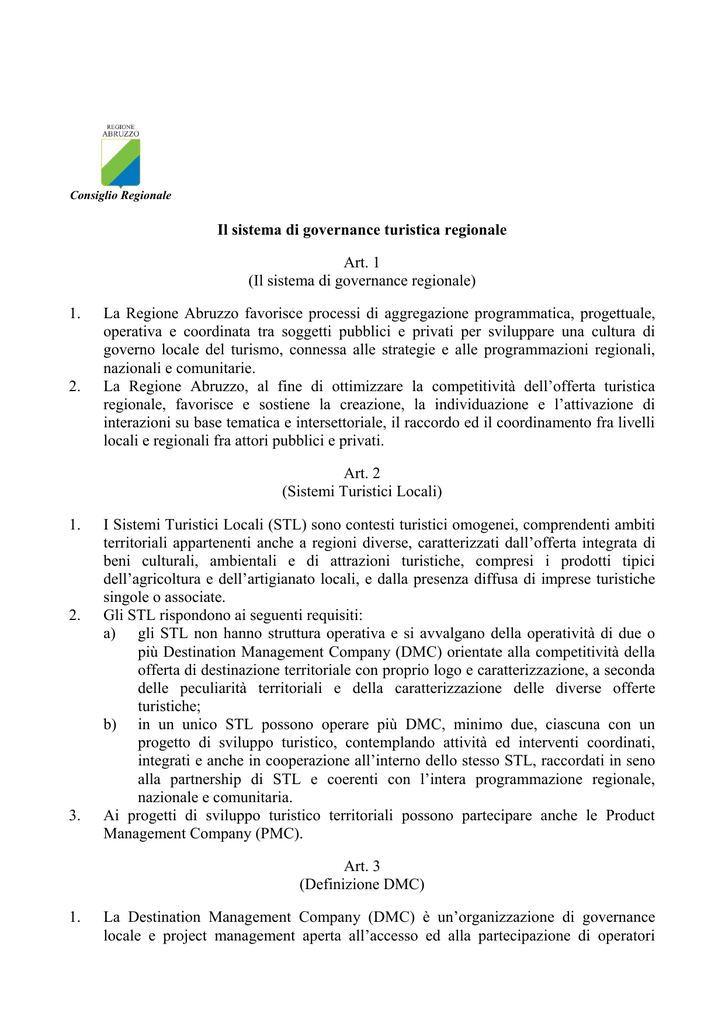 REGIONE ABRUZZO

Consiglio Regionale

Il sistema di governance turistica regionale

Art. 1
(Il sistema di governance regionale)

1. La Regione Abruzzo favorisce processi di aggregazione programmatica, progettuale, operativa e coordinata tra soggetti pubblici e privati per sviluppare una cultura di governo locale del turismo, connessa alle strategie e alle programmazioni regionali, nazionali e comunitarie.
2. La Regione Abruzzo, al fine di ottimizzare la competitività dell'offerta turistica regionale, favorisce e sostiene la creazione, la individuazione e l'attivazione di interazioni su base tematica e intersettoriale, il raccordo ed il coordinamento fra livelli locali e regionali fra attori pubblici e privati.

Art. 2
(Sistemi Turistici Locali)

1. I Sistemi Turistici Locali (STL) sono contesti turistici omogenei, comprendenti ambiti territoriali appartenenti anche a regioni diverse, caratterizzati dall'offerta integrata di beni culturali, ambientali e di attrazioni turistiche, compresi i prodotti tipici dell'agricoltura e dell'artigianato locali, e dalla presenza diffusa di imprese turistiche singole o associate.
2. Gli STL rispondono ai seguenti requisiti:
a) gli STL non hanno struttura operativa e si avvalgano della operatività di due o più Destination Management Company (DMC) orientate alla competitività della offerta di destinazione territoriale con proprio logo e caratterizzazione, a seconda delle peculiarità territoriali e della caratterizzazione delle diverse offerte turistiche;
b) in un unico STL possono operare più DMC, minimo due, ciascuna con un progetto di sviluppo turistico, contemplando attività ed interventi coordinati, integrati e anche in cooperazione all'interno dello stesso STL, raccordati in seno alla partnership di STL e coerenti con l'intera programmazione regionale, nazionale e comunitaria.
3. Ai progetti di sviluppo turistico territoriali possono partecipare anche le Product Management Company (PMC).

Art. 3
(Definizione DMC)

1. La Destination Management Company (DMC) è un'organizzazione di governance locale e project management aperta all'accesso ed alla partecipazione di operatori